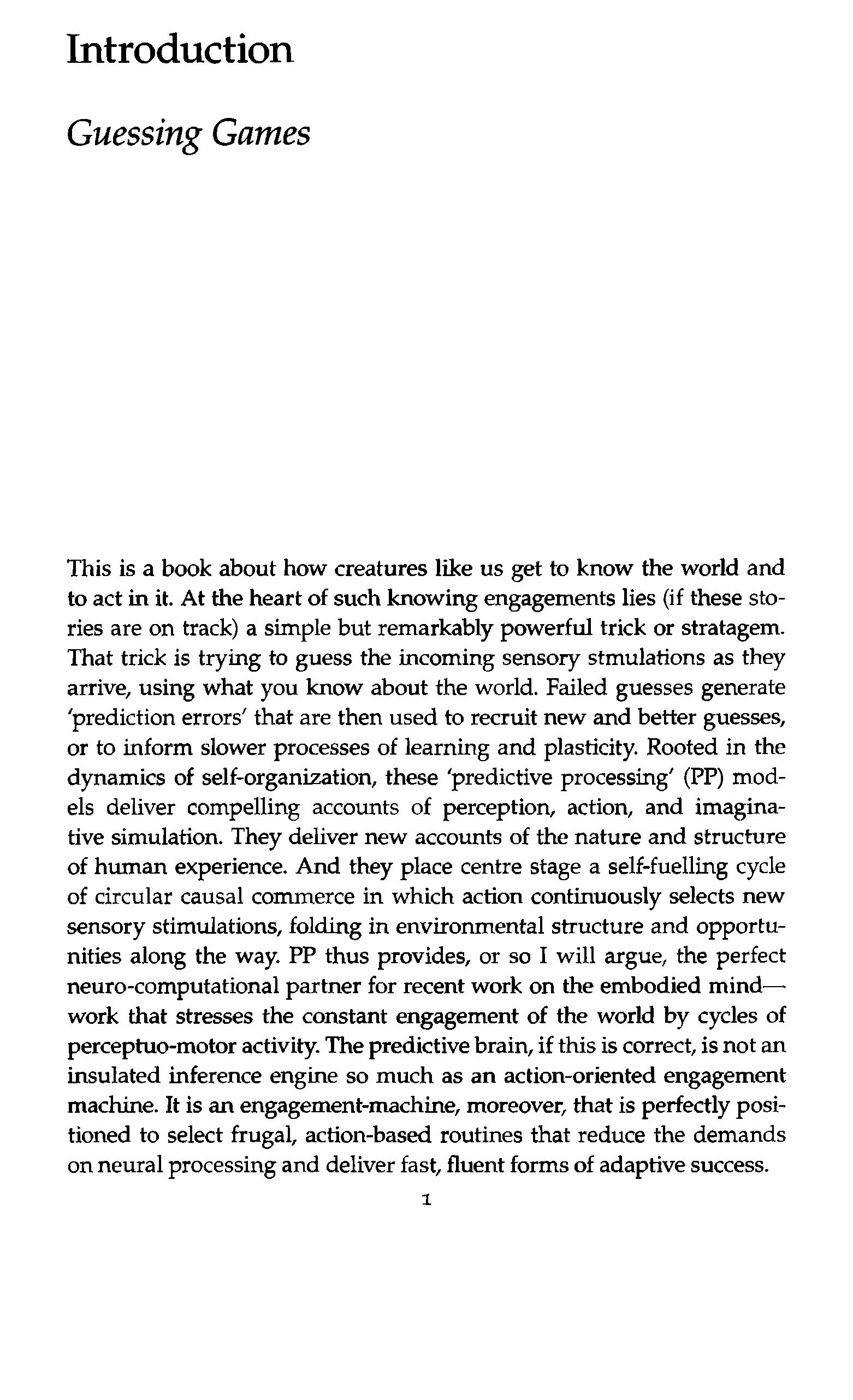 Introduction

Guessing Games

This is a book about how creatures like us get to know the world and to act in it. At the heart of such knowing engagements lies (if these stories are on track) a simple but remarkably powerful trick or stratagem. That trick is trying to guess the incoming sensory stmulations as they arrive, using what you know about the world. Failed guesses generate 'prediction errors' that are then used to recruit new and better guesses, or to inform slower processes of learning and plasticity. Rooted in the dynamics of self-organization, these 'predictive processing' (PP) models deliver compelling accounts of perception, action, and imaginative simulation. They deliver new accounts of the nature and structure of human experience. And they place centre stage a self-fuelling cycle of circular causal commerce in which action continuously selects new sensory stimulations, folding in environmental structure and opportunities along the way. PP thus provides, or so I will argue, the perfect neuro-computational partner for recent work on the embodied mind—work that stresses the constant engagement of the world by cycles of perceptuo-motor activity. The predictive brain, if this is correct, is not an insulated inference engine so much as an action-oriented engagement machine. It is an engagement-machine, moreover, that is perfectly positioned to select frugal, action-based routines that reduce the demands on neural processing and deliver fast, fluent forms of adaptive success.

1